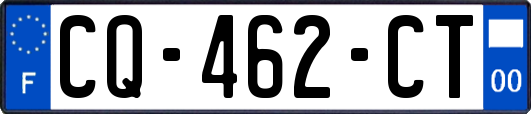 F

CQ-462-CT

00